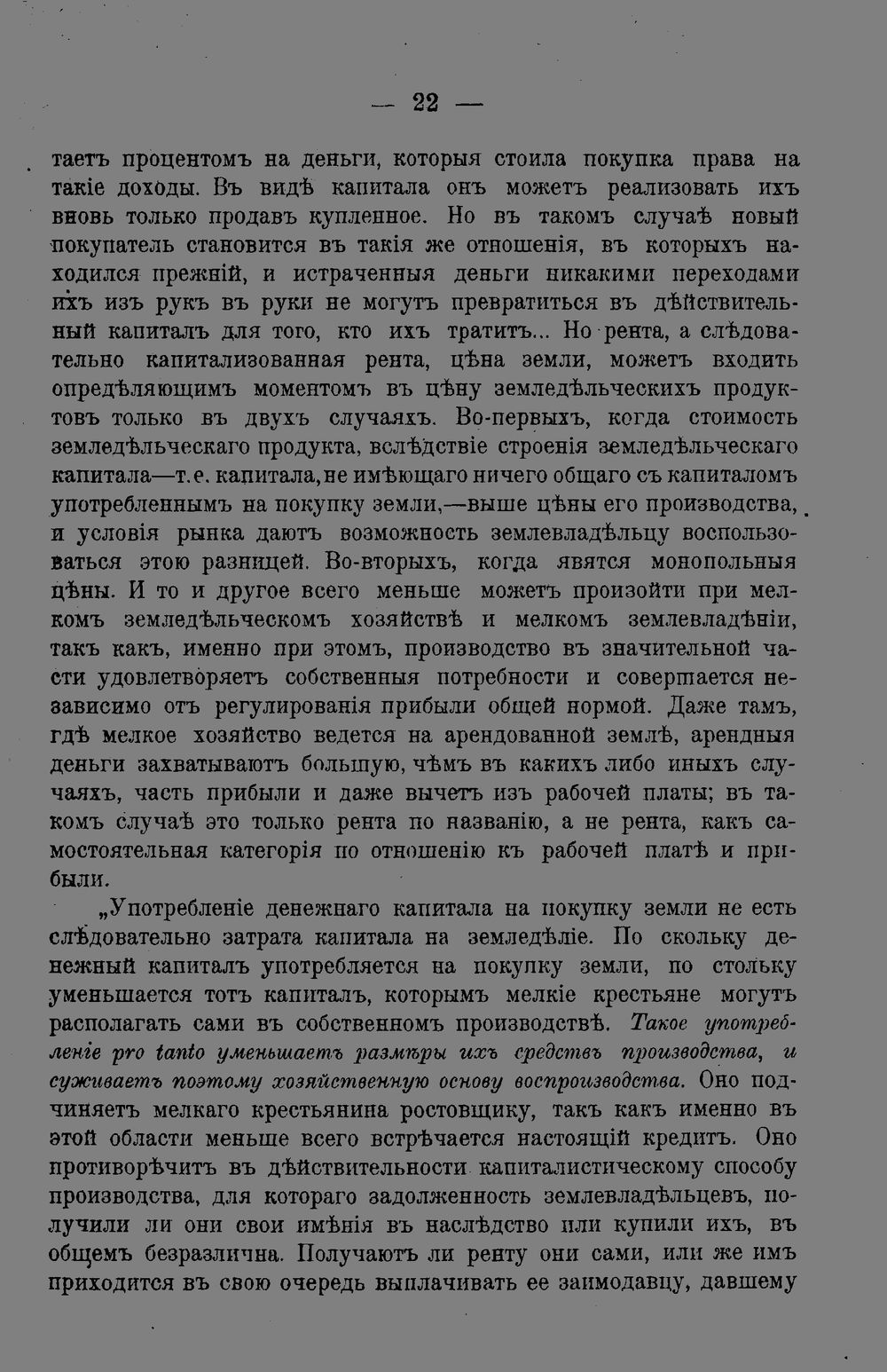 — 22 —

таетъ процентомъ на деньги, которыя стоила покупка права на такіе доходы. Въ видѣ капитала онъ можетъ реализовать ихъ вновь только продавъ купленное. Но въ такомъ случаѣ новый покупатель становится въ такія же отношенія, въ которыхъ находился прежній, и истраченныя деньги никакими переходами ихъ изъ рукъ въ руки не могутъ превратиться въ дѣйствительный капиталъ для того, кто ихъ тратитъ... Но рента, а слѣдовательно капитализованная рента, цѣна земли, можетъ входить опредѣляющимъ моментомъ въ цѣну земледѣльческихъ продуктовъ только въ двухъ случаяхъ. Во-первыхъ, когда стоимость земледѣльческаго продукта, вслѣдствіе строенія земледѣльческаго капитала—т. е. капитала, не имѣющаго ничего общаго съ капиталомъ употребленнымъ на покупку земли,—выше цѣны его производства, и условія рынка даютъ возможность землевладѣльцу воспользоваться этою разницей. Во-вторыхъ, когда явятся монопольныя цѣны. И то и другое всего меньше можетъ произойти при мелкомъ земледѣльческомъ хозяйствѣ и мелкомъ землевладѣніи, такъ какъ, именно при этомъ, производство въ значительной части удовлетворяетъ собственныя потребности и совершается независимо отъ регулированія прибыли общей нормой. Даже тамъ, гдѣ мелкое хозяйство ведется на арендованной землѣ, арендныя деньги захватываютъ большую, чѣмъ въ какихъ либо иныхъ случаяхъ, часть прибыли и даже вычетъ изъ рабочей платы; въ такомъ случаѣ это только рента по названію, а не рента, какъ самостоятельная категорія по отношенію къ рабочей платѣ и прибыли.

„Употребленіе денежнаго капитала на покупку земли не есть слѣдовательно затрата капитала на земледѣліе. По скольку денежный капиталъ употребляется на покупку земли, по стольку уменьшается тотъ капиталъ, которымъ мелкіе крестьяне могутъ располагать сами въ собственномъ производствѣ. Такое употребленіе pro tanto уменьшаетъ размѣры ихъ средствъ производства, и суживаетъ поэтому хозяйственную основу воспроизводства. Оно подчиняетъ мелкаго крестьянина ростовщику, такъ какъ именно въ этой области меньше всего встрѣчается настоящій кредитъ. Оно противорѣчитъ въ дѣйствительности капиталистическому способу производства, для котораго задолженность землевладѣльцевъ, получили ли они свои имѣнія въ наслѣдство или купили ихъ, въ общемъ безразлична. Получаютъ ли ренту они сами, или же имъ приходится въ свою очередь выплачивать ее заимодавцу, давшему